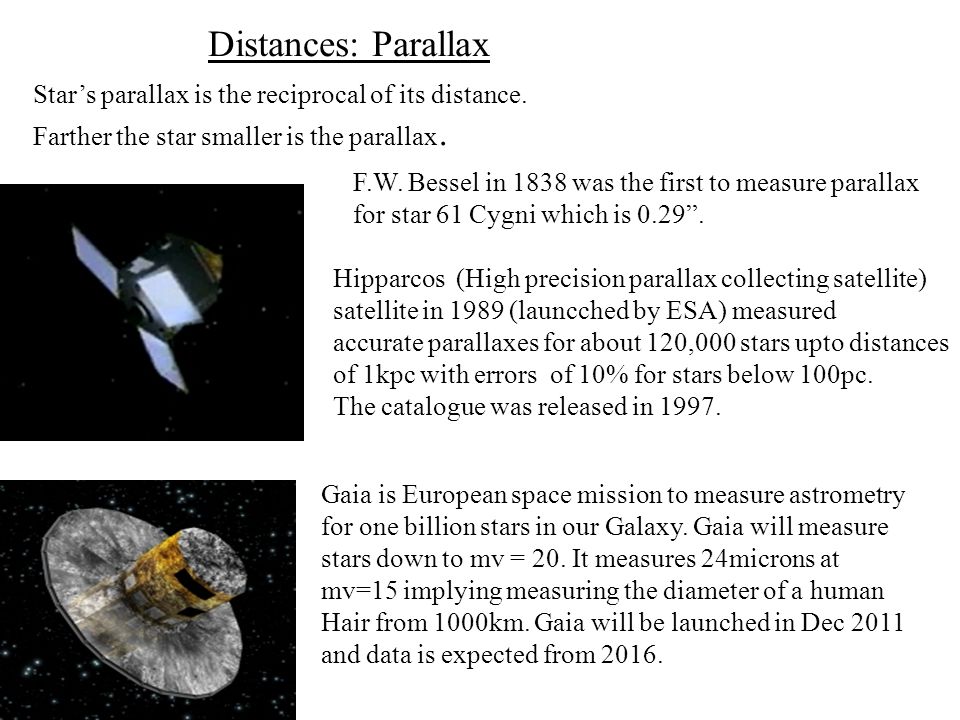 Distances: Parallax

Star’s parallax is the reciprocal of its distance.

Farther the star smaller is the parallax.

F.W. Bessel in 1838 was the first to measure parallax for star 61 Cygni which is 0.29”.

Hipparcos (High precision parallax collecting satellite) satellite in 1989 (launcched by ESA) measured accurate parallaxes for about 120,000 stars upto distances of 1kpc with errors of 10% for stars below 100pc. The catalogue was released in 1997.

Gaia is European space mission to measure astrometry for one billion stars in our Galaxy. Gaia will measure stars down to mv = 20. It measures 24microns at mv=15 implying measuring the diameter of a human Hair from 1000km. Gaia will be launched in Dec 2011 and data is expected from 2016.